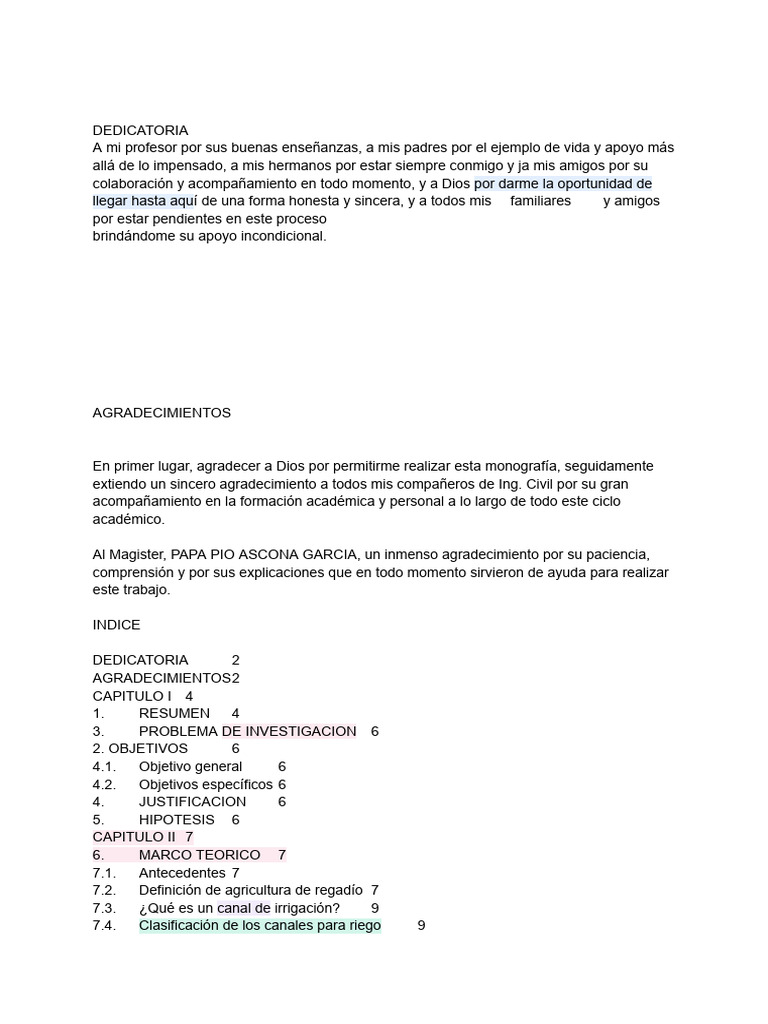 DEDICATORIA
A mi profesor por sus buenas enseñanzas, a mis padres por el ejemplo de vida y apoyo más allá de lo impensado, a mis hermanos por estar siempre conmigo y ja mis amigos por su colaboración y acompañamiento en todo momento, y a Dios por darme la oportunidad de llegar hasta aquí de una forma honesta y sincera, y a todos mis familiares y amigos por estar pendientes en este proceso
brindándome su apoyo incondicional.

AGRADECIMIENTOS

En primer lugar, agradecer a Dios por permitirme realizar esta monografía, seguidamente extiendo un sincero agradecimiento a todos mis compañeros de Ing. Civil por su gran acompañamiento en la formación académica y personal a lo largo de todo este ciclo académico.

Al Magister, PAPA PIO ASCONA GARCIA, un inmenso agradecimiento por su paciencia, comprensión y por sus explicaciones que en todo momento sirvieron de ayuda para realizar este trabajo.

INDICE

DEDICATORIA 2
AGRADECIMIENTOS2
CAPITULO I 4
1. RESUMEN 4
3. PROBLEMA DE INVESTIGACION 6
2. OBJETIVOS 6
4.1. Objetivo general 6
4.2. Objetivos específicos 6
4. JUSTIFICACION 6
5. HIPOTESIS 6
CAPITULO II 7
6. MARCO TEORICO 7
7.1. Antecedentes 7
7.2. Definición de agricultura de regadío 7
7.3. ¿Qué es un canal de irrigación? 9
7.4. Clasificación de los canales para riego 9